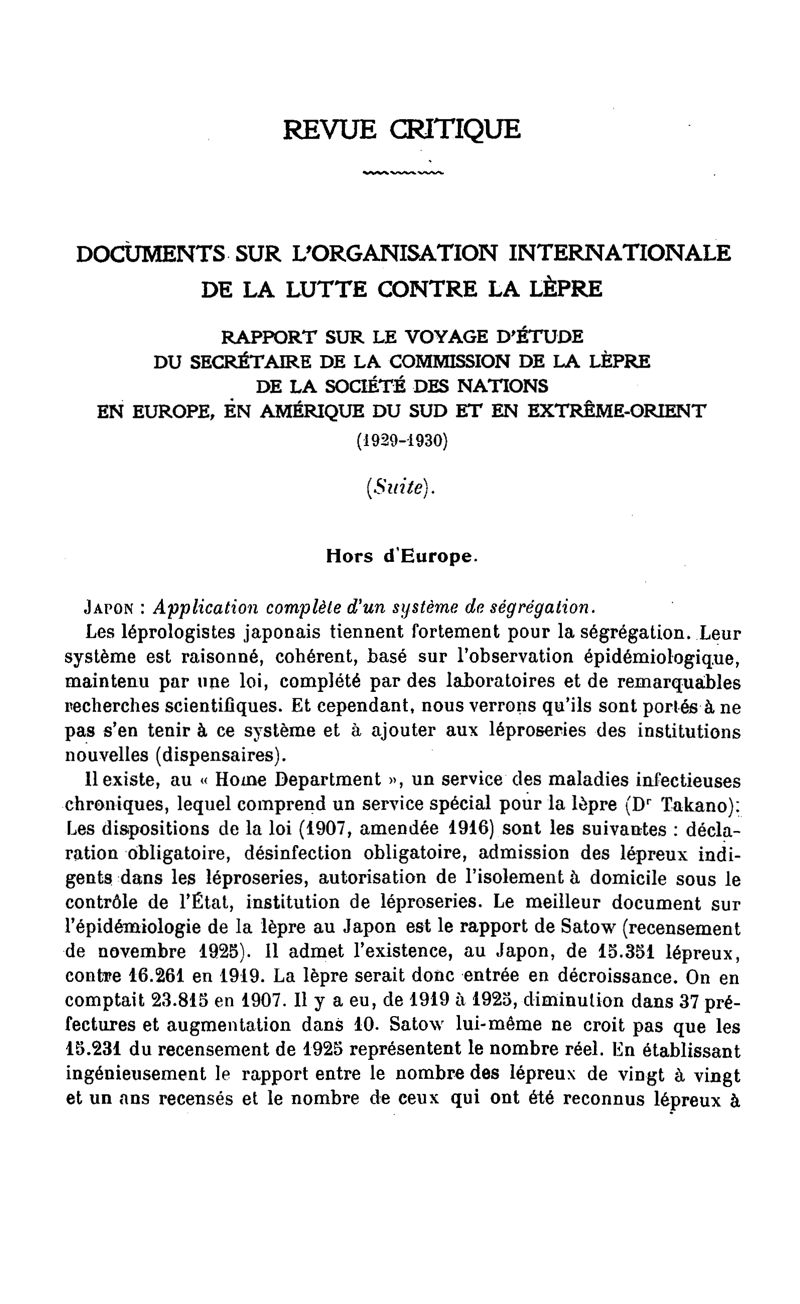 REVUE CRITIQUE

DOCUMENTS SUR L'ORGANISATION INTERNATIONALE DE LA LUTTE CONTRE LA LÈPRE

RAPPORT SUR LE VOYAGE D'ÉTUDE DU SECRÉTAIRE DE LA COMMISSION DE LA LÈPRE DE LA SOCIÉTÉ DES NATIONS EN EUROPE, EN AMÉRIQUE DU SUD ET EN EXTRÊME-ORIENT (1929-1930)

(Suite).

Hors d'Europe.

JAPON : Application complète d'un système de ségrégation.

Les léprologistes japonais tiennent fortement pour la ségrégation. Leur système est raisonné, cohérent, basé sur l'observation épidémiologique, maintenu par une loi, complété par des laboratoires et de remarquables recherches scientifiques. Et cependant, nous verrons qu'ils sont portés à ne pas s'en tenir à ce système et à ajouter aux léproseries des institutions nouvelles (dispensaires).

Il existe, au « Home Department », un service des maladies infectieuses chroniques, lequel comprend un service spécial pour la lèpre (Dr Takano). Les dispositions de la loi (1907, amendée 1916) sont les suivantes : déclaration obligatoire, désinfection obligatoire, admission des lépreux indigents dans les léproseries, autorisation de l'isolement à domicile sous le contrôle de l'État, institution de léproseries. Le meilleur document sur l'épidémiologie de la lèpre au Japon est le rapport de Satow (recensement de novembre 1925). Il admet l'existence, au Japon, de 15.351 lépreux, contre 16.261 en 1919. La lèpre serait donc entrée en décroissance. On en comptait 23.815 en 1907. Il y a eu, de 1919 à 1925, diminution dans 37 préfectures et augmentation dans 10. Satow lui-même ne croit pas que les 15.231 du recensement de 1925 représentent le nombre réel. En établissant ingénieusement le rapport entre le nombre des lépreux de vingt à vingt et un ans recensés et le nombre de ceux qui ont été reconnus lépreux à